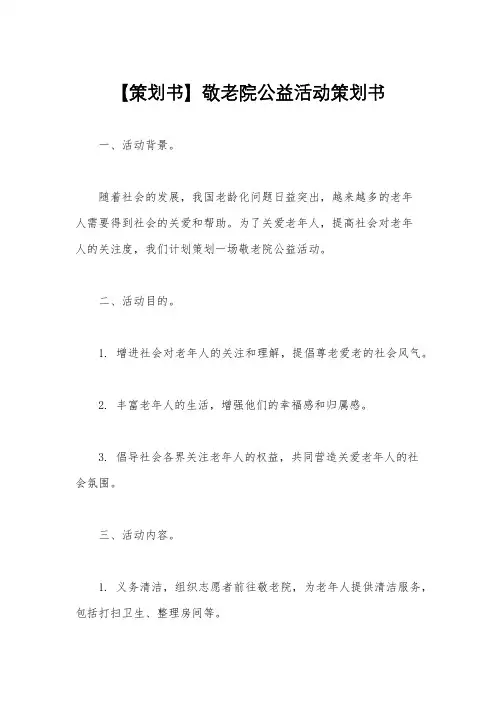 【策划书】敬老院公益活动策划书

一、活动背景。

随着社会的发展，我国老龄化问题日益突出，越来越多的老年人需要得到社会的关爱和帮助。为了关爱老年人，提高社会对老年人的关注度，我们计划策划一场敬老院公益活动。

二、活动目的。

1. 增进社会对老年人的关注和理解，提倡尊老爱老的社会风气。

2. 丰富老年人的生活，增强他们的幸福感和归属感。

3. 倡导社会各界关注老年人的权益，共同营造关爱老年人的社会氛围。

三、活动内容。

1. 义务清洁，组织志愿者前往敬老院，为老年人提供清洁服务，包括打扫卫生、整理房间等。